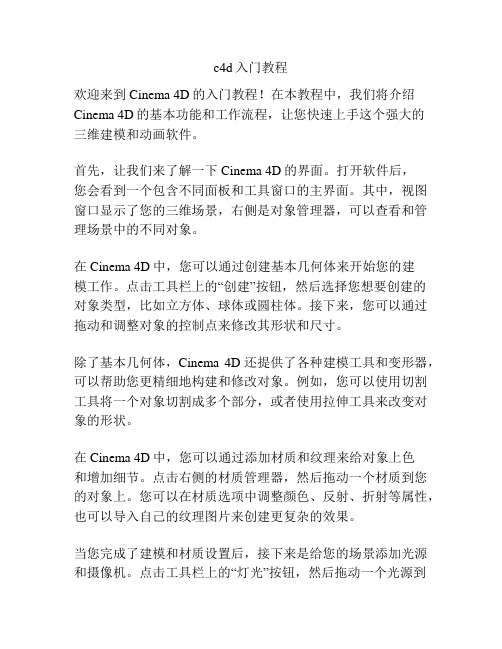 c4d 入门教程

欢迎来到 Cinema 4D 的入门教程！在本教程中，我们将介绍 Cinema 4D 的基本功能和工作流程，让您快速上手这个强大的三维建模和动画软件。

首先，让我们来了解一下 Cinema 4D 的界面。打开软件后，您会看到一个包含不同面板和工具窗口的主界面。其中，视图窗口显示了您的三维场景，右侧是对象管理器，可以查看和管理场景中的不同对象。

在 Cinema 4D 中，您可以通过创建基本几何体来开始您的建模工作。点击工具栏上的“创建”按钮，然后选择您想要创建的对象类型，比如立方体、球体或圆柱体。接下来，您可以通过拖动和调整对象的控制点来修改其形状和尺寸。

除了基本几何体，Cinema 4D 还提供了各种建模工具和变形器，可以帮助您更精细地构建和修改对象。例如，您可以使用切割工具将一个对象切割成多个部分，或者使用拉伸工具来改变对象的形状。

在 Cinema 4D 中，您可以通过添加材质和纹理来给对象上色和增加细节。点击右侧的材质管理器，然后拖动一个材质到您的对象上。您可以在材质选项中调整颜色、反射、折射等属性，也可以导入自己的纹理图片来创建更复杂的效果。

当您完成了建模和材质设置后，接下来是给您的场景添加光源和摄像机。点击工具栏上的“灯光”按钮，然后拖动一个光源到